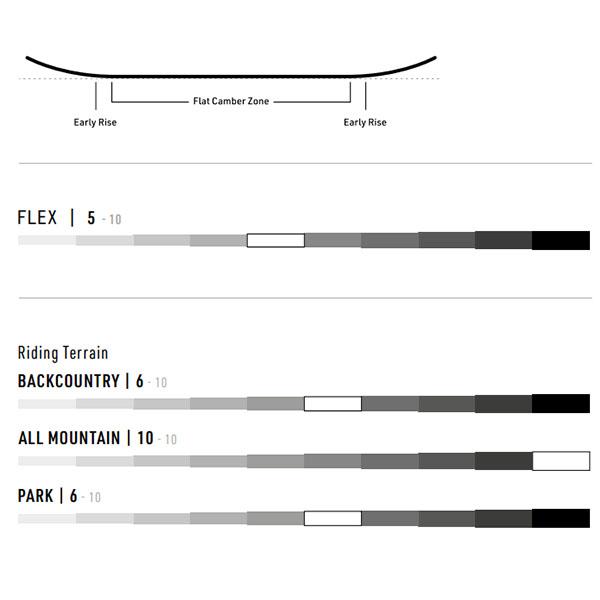 Flat Camber Zone

Early Rise

Early Rise

FLEX | 5 - 10

Riding Terrain

BACKCOUNTRY | 6 - 10

ALL MOUNTAIN | 10 - 10

PARK | 6 - 10